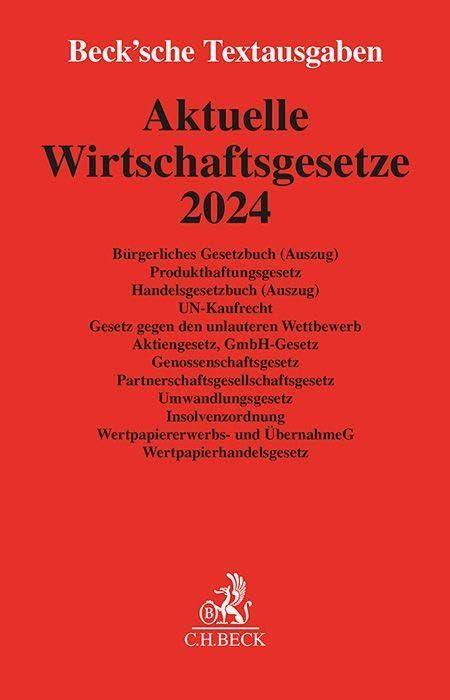 Beck'sche Textausgaben

Aktuelle Wirtschaftsgesetze 2024

Bürgerliches Gesetzbuch (Auszug)
Produkthaftungsgesetz
Handelsgesetzbuch (Auszug)
UN-Kaufrecht
Gesetz gegen den unlauteren Wettbewerb
Aktiengesetz, GmbH-Gesetz
Genossenschaftsgesetz
Partnerschaftsgesellschaftsgesetz
Umwandlungsgesetz
Insolvenzordnung
Wertpapiererwerbs- und ÜbernahmeG
Wertpapierhandelsgesetz

B
C.H.BECK